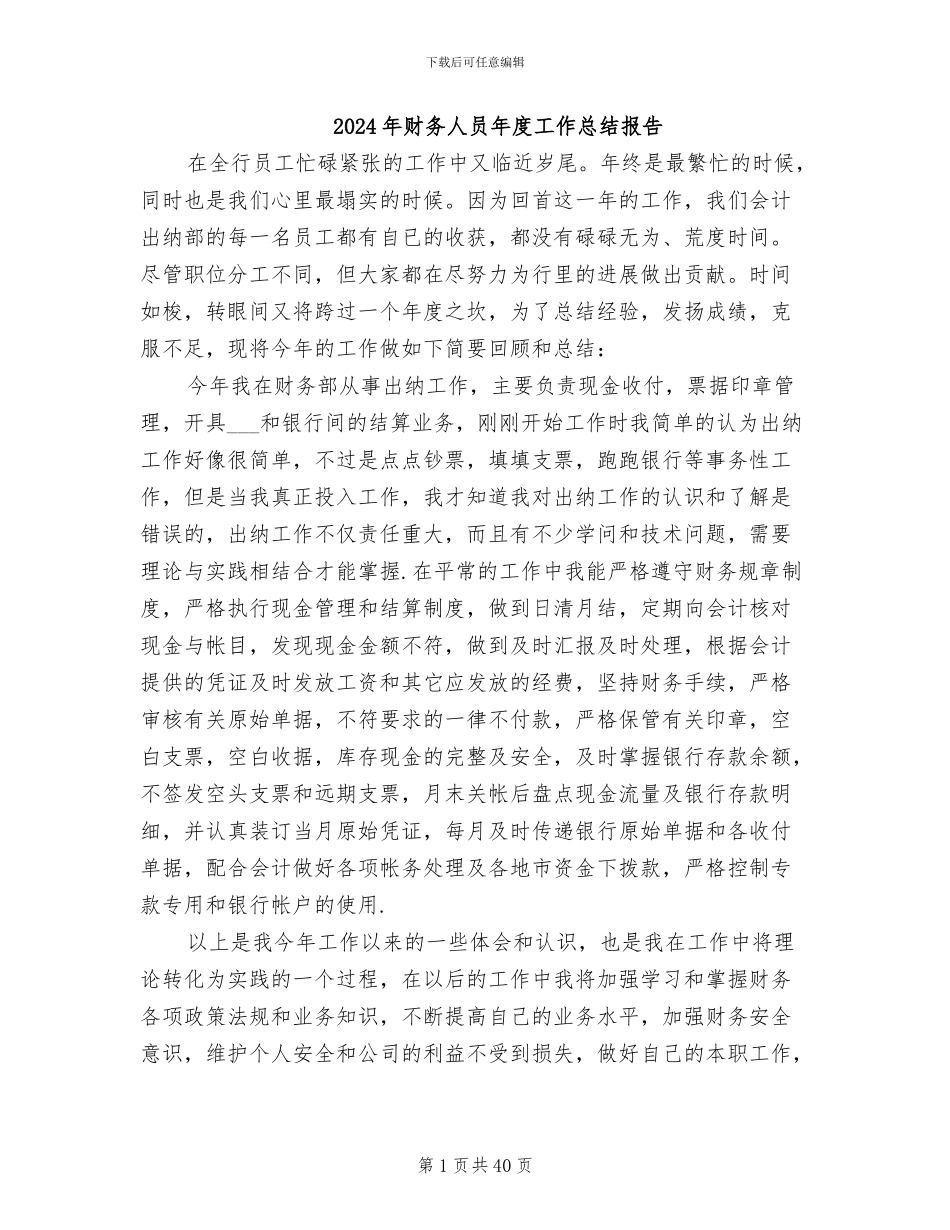 下载后可任意编辑

2024年财务人员年度工作总结报告

在全行员工忙碌紧张的工作中又临近岁尾。年终是最繁忙的时候，同时也是我们心里最塌实的时候。因为回首这一年的工作，我们会计出纳部的每一名员工都有自己的收获，都没有碌碌无为、荒度时间。尽管职位分工不同，但大家都在尽努力为行里的进展做出贡献。时间如梭，转眼间又将跨过一个年度之坎，为了总结经验，发扬成绩，克服不足，现将今年的工作做如下简要回顾和总结：

今年我在财务部从事出纳工作，主要负责现金收付，票据印章管理，开具___和银行间的结算业务，刚刚开始工作时我简单的认为出纳工作好像很简单，不过是点点钞票，填填支票，跑跑银行等事务性工作，但是当我真正投入工作，我才知道我对出纳工作的认识和了解是错误的，出纳工作不仅责任重大，而且有不少学问和技术问题，需要理论与实践相结合才能掌握.在平常的工作中我能严格遵守财务规章制度，严格执行现金管理和结算制度，做到日清月结，定期向会计核对现金与帐目，发现现金金额不符，做到及时汇报及时处理，根据会计提供的凭证及时发放工资和其它应发放的经费，坚持财务手续，严格审核有关原始单据，不符要求的一律不付款，严格保管有关印章，空白支票，空白收据，库存现金的完整及安全，及时掌握银行存款余额，不签发空头支票和远期支票，月末关帐后盘点现金流量及银行存款明细，并认真装订当月原始凭证，每月及时传递银行原始单据和各收付单据，配合会计做好各项帐务处理及各地市资金下拨款，严格控制专款专用和银行帐户的使用.

以上是我今年工作以来的一些体会和认识，也是我在工作中将理论转化为实践的一个过程，在以后的工作中我将加强学习和掌握财务各项政策法规和业务知识，不断提高自己的业务水平，加强财务安全意识，维护个人安全和公司的利益不受到损失，做好自己的本职工作，

第1页共40页